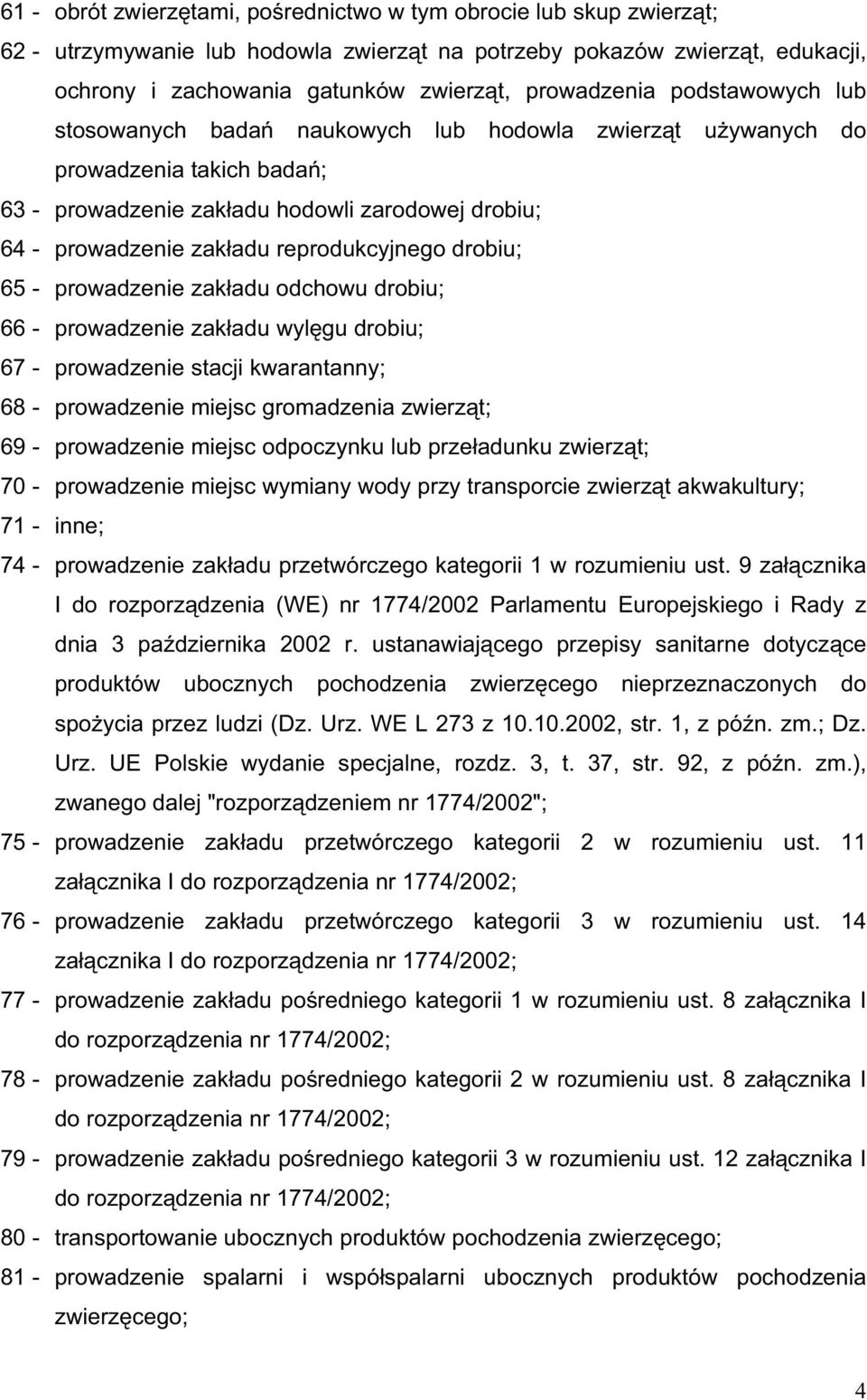 61 - obrót zwierzętami, pośrednictwo w tym obrocie lub skup zwierząt;

62 - utrzymywanie lub hodowla zwierząt na potrzeby pokazów zwierząt, edukacji, ochrony i zachowania gatunków zwierząt, prowadzenia podstawowych lub stosowanych badań naukowych lub hodowla zwierząt używanych do prowadzenia takich badań;

63 - prowadzenie zakładu hodowli zarodowej drobiu;

64 - prowadzenie zakładu reprodukcyjnego drobiu;

65 - prowadzenie zakładu odchowu drobiu;

66 - prowadzenie zakładu wylęgu drobiu;

67 - prowadzenie stacji kwarantanny;

68 - prowadzenie miejsc gromadzenia zwierząt;

69 - prowadzenie miejsc odpoczynku lub przeładunku zwierząt;

70 - prowadzenie miejsc wymiany wody przy transporcie zwierząt akwakultury;

71 - inne;

74 - prowadzenie zakładu przetwórczego kategorii 1 w rozumieniu ust. 9 załącznika I do rozporządzenia (WE) nr 1774/2002 Parlamentu Europejskiego i Rady z dnia 3 października 2002 r. ustanawiającego przepisy sanitarne dotyczące produktów ubocznych pochodzenia zwierzęcego nieprzeznaczonych do spożycia przez ludzi (Dz. Urz. WE L 273 z 10.10.2002, str. 1, z późn. zm.; Dz. Urz. UE Polskie wydanie specjalne, rozdz. 3, t. 37, str. 92, z późn. zm.), zwanego dalej "rozporządzeniem nr 1774/2002";

75 - prowadzenie zakładu przetwórczego kategorii 2 w rozumieniu ust. 11 załącznika I do rozporządzenia nr 1774/2002;

76 - prowadzenie zakładu przetwórczego kategorii 3 w rozumieniu ust. 14 załącznika I do rozporządzenia nr 1774/2002;

77 - prowadzenie zakładu pośredniego kategorii 1 w rozumieniu ust. 8 załącznika I do rozporządzenia nr 1774/2002;

78 - prowadzenie zakładu pośredniego kategorii 2 w rozumieniu ust. 8 załącznika I do rozporządzenia nr 1774/2002;

79 - prowadzenie zakładu pośredniego kategorii 3 w rozumieniu ust. 12 załącznika I do rozporządzenia nr 1774/2002;

80 - transportowanie ubocznych produktów pochodzenia zwierzęcego;

81 - prowadzenie spalarni i współspalarni ubocznych produktów pochodzenia zwierzęcego;

4